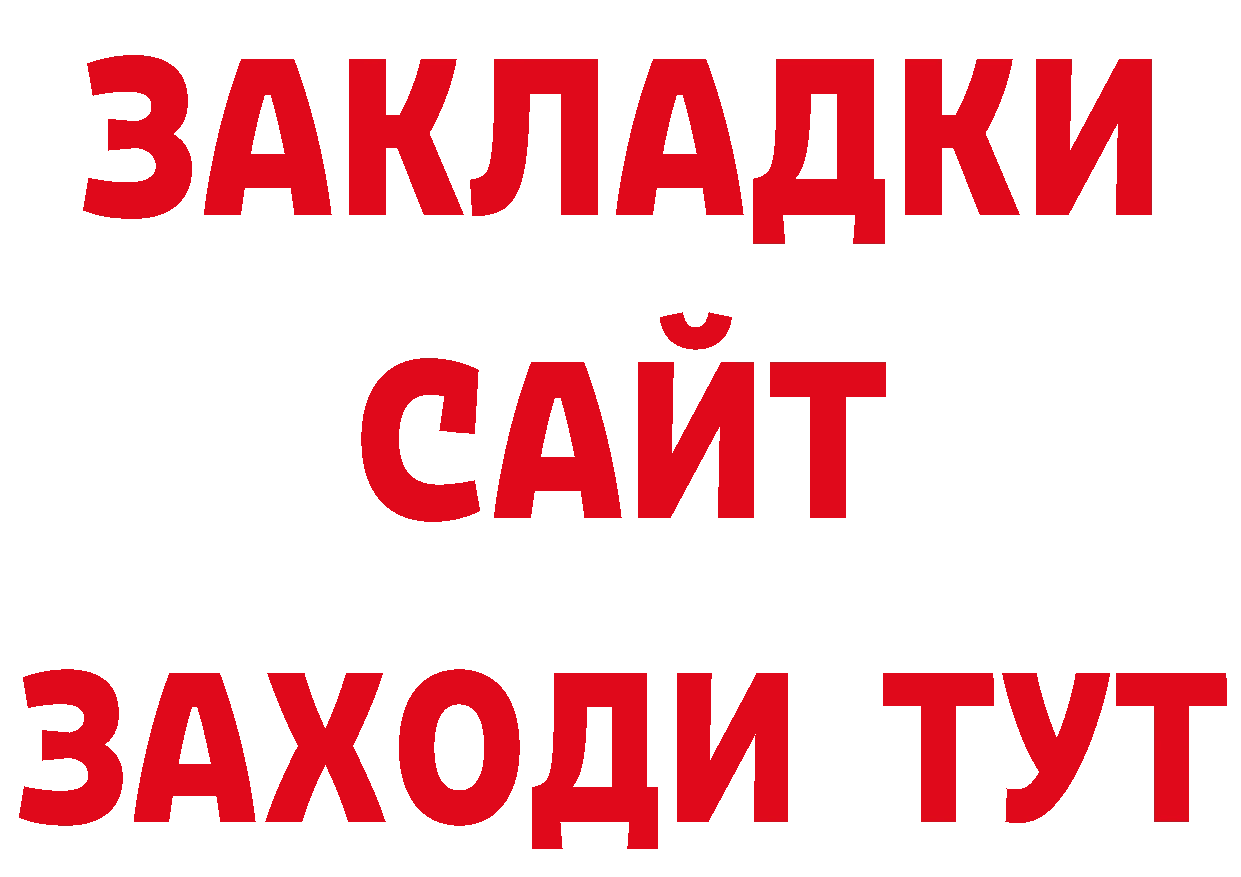 ЗАКЛАДКИ
САЙТ
ЗАХОДИ ТУТ